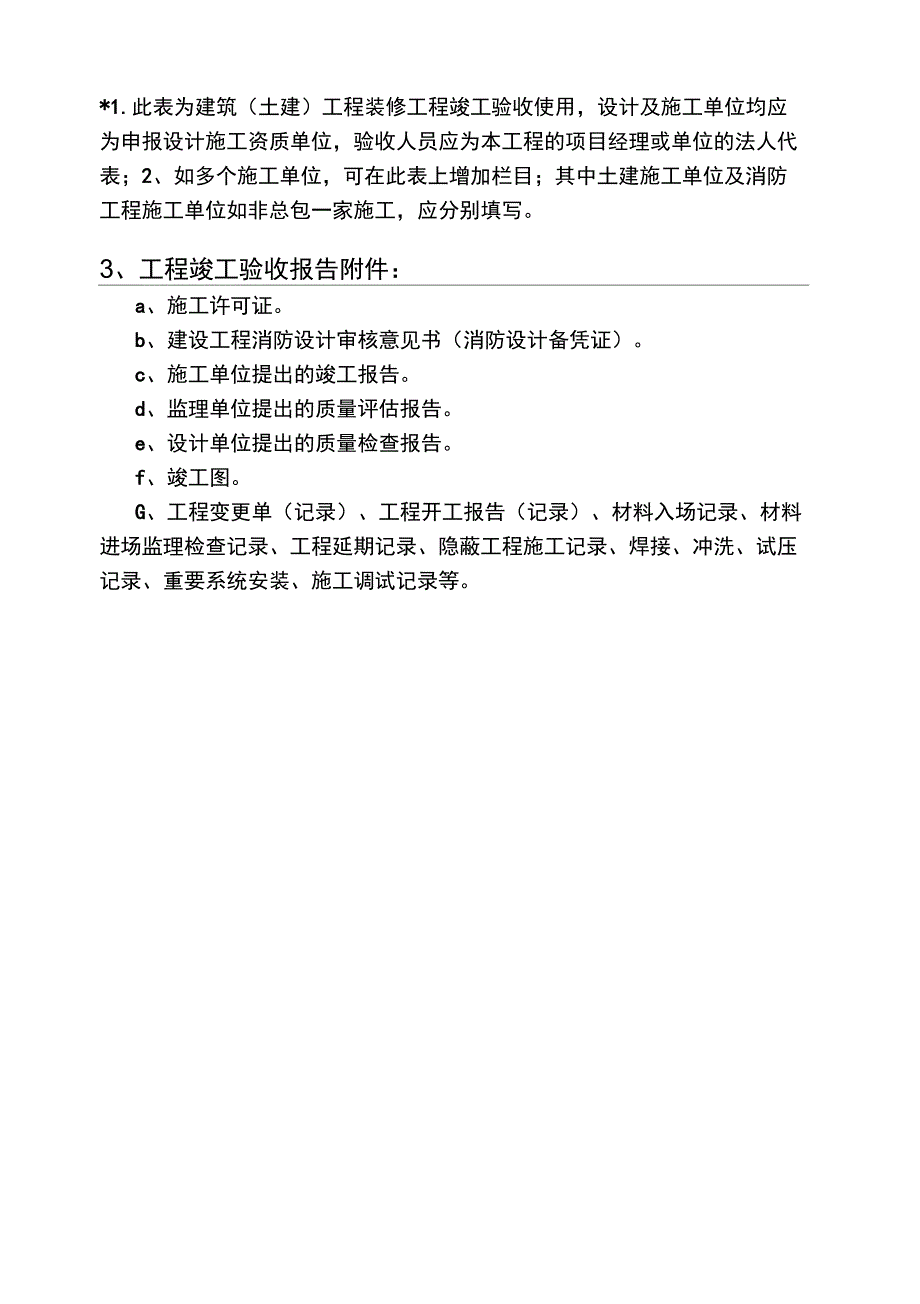 *1. 此表为建筑（土建）工程装修工程竣工验收使用，设计及施工单位均应为申报设计施工资质单位，验收人员应为本工程的项目经理或单位的法人代表；2、如多个施工单位，可在此表上增加栏目；其中土建施工单位及消防工程施工单位如非总包一家施工，应分别填写。

3、工程竣工验收报告附件：

a、施工许可证。

b、建设工程消防设计审核意见书（消防设计备凭证）。

c、施工单位提出的竣工报告。

d、监理单位提出的质量评估报告。

e、设计单位提出的质量检查报告。

f、竣工图。

G、工程变更单（记录）、工程开工报告（记录）、材料入场记录、材料进场监理检查记录、工程延期记录、隐蔽工程施工记录、焊接、冲洗、试压记录、重要系统安装、施工调试记录等。